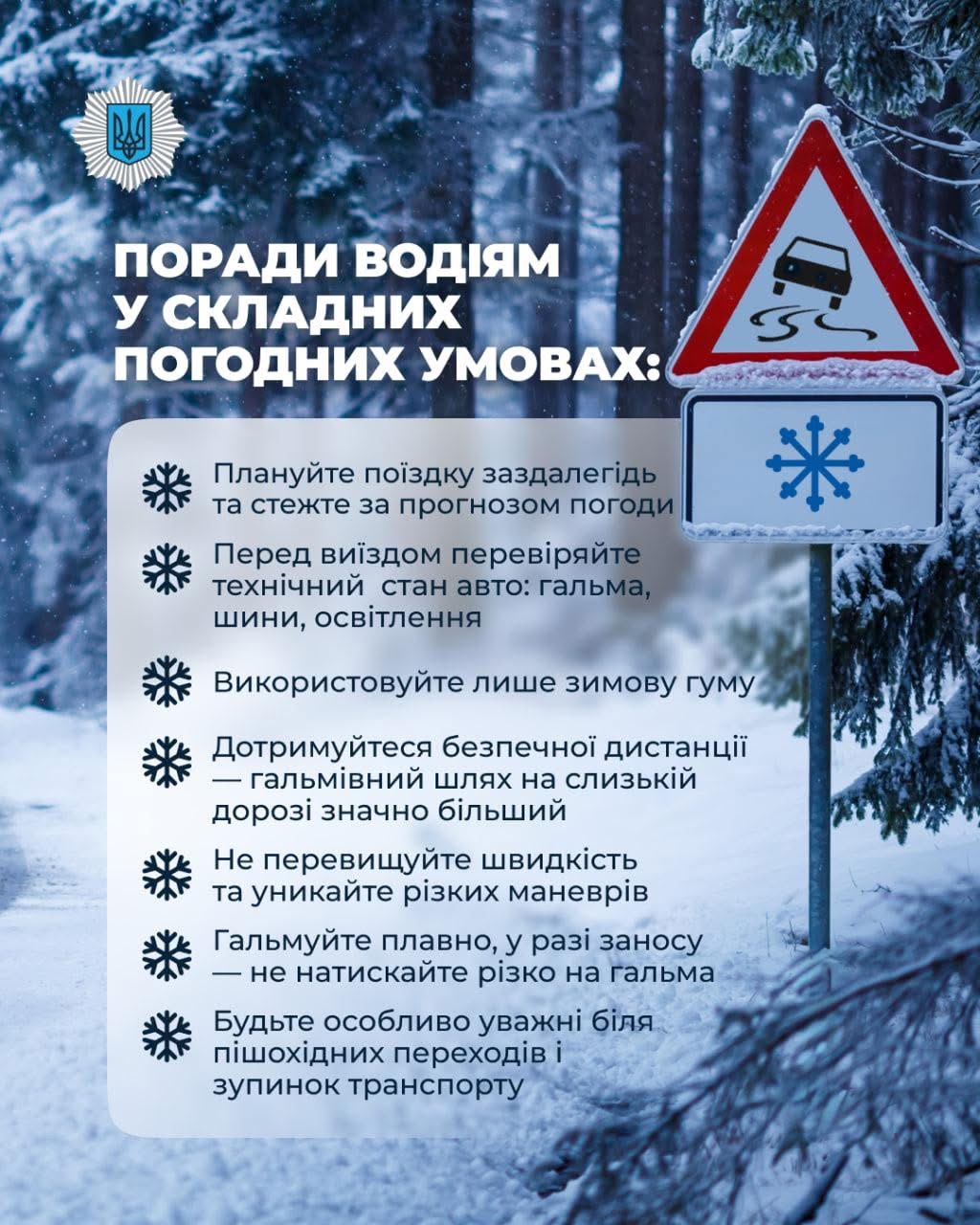 ПОРАДИ ВОДІЯМ У СКЛАДНИХ ПОГОДНИХ УМОВАХ:

Плануйте поїздку заздалегідь та стежте за прогнозом погоди

Перед виїздом перевіряйте технічний стан авто: гальма, шини, освітлення

Використовуйте лише зимову гуму

Дотримуйтеся безпечної дистанції — гальмівний шлях на слизькій дорозі значно більший

Не перевищуйте швидкість та уникайте різких маневрів

Гальмуйте плавно, у разі заносу — не натискайте різко на гальма

Будьте особливо уважні біля пішохідних переходів і зупинок транспорту